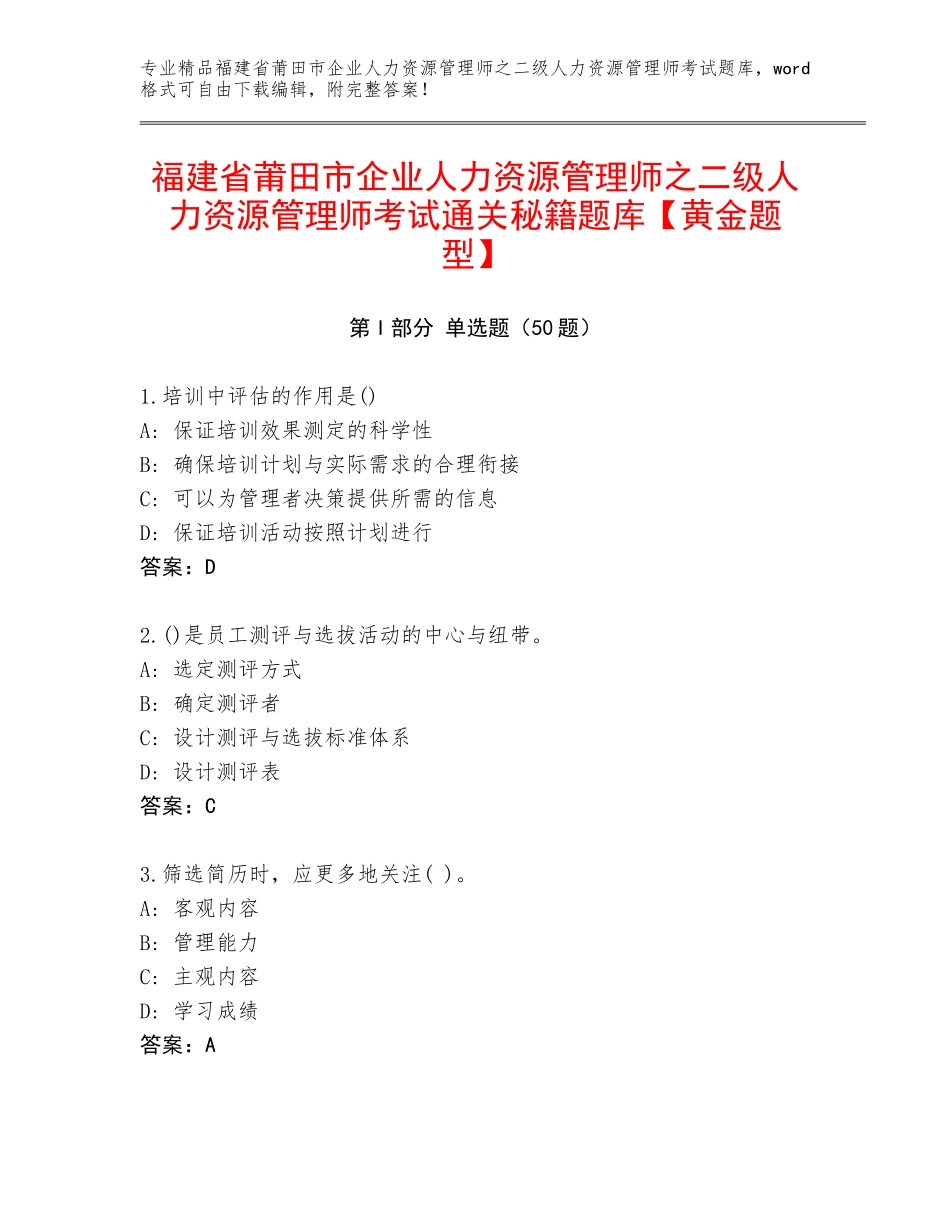 专业精品福建省莆田市企业人力资源管理师之二级人力资源管理师考试题库，word格式可自由下载编辑，附完整答案！

福建省莆田市企业人力资源管理师之二级人力资源管理师考试通关秘籍题库【黄金题型】

第Ⅰ部分 单选题（50题）

1.培训中评估的作用是()
A：保证培训效果测定的科学性
B：确保培训计划与实际需求的合理衔接
C：可以为管理者决策提供所需的信息
D：保证培训活动按照计划进行
答案：D

2.()是员工测评与选拔活动的中心与纽带。
A：选定测评方式
B：确定测评者
C：设计测评与选拔标准体系
D：设计测评表
答案：C

3.筛选简历时，应更多地关注( )。
A：客观内容
B：管理能力
C：主观内容
D：学习成绩
答案：A